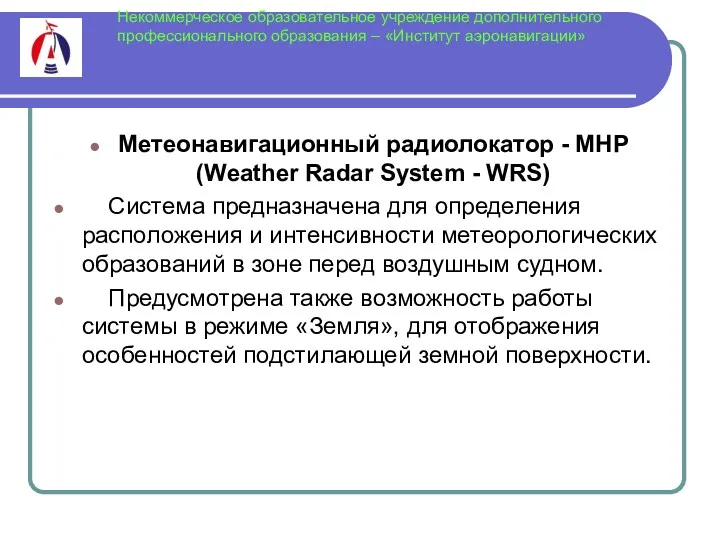 Некоммерческое образовательное учреждение дополнительного профессионального образования – «Институт аэронавигации»

Метеонавигационный радиолокатор - МНР (Weather Radar System - WRS)

Система предназначена для определения расположения и интенсивности метеорологических образований в зоне перед воздушным судном.

Предусмотрена также возможность работы системы в режиме «Земля», для отображения особенностей подстилающей земной поверхности.